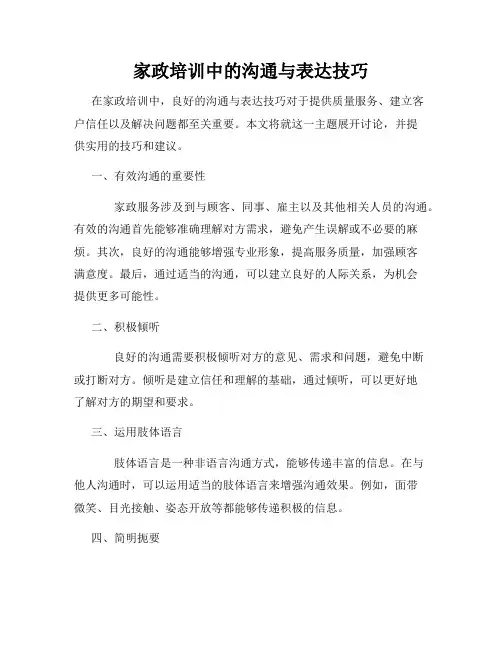 家政培训中的沟通与表达技巧

在家政培训中，良好的沟通与表达技巧对于提供质量服务、建立客户信任以及解决问题都至关重要。本文将就这一主题展开讨论，并提供实用的技巧和建议。

一、有效沟通的重要性

家政服务涉及到与顾客、同事、雇主以及其他相关人员的沟通。有效的沟通首先能够准确理解对方需求，避免产生误解或不必要的麻烦。其次，良好的沟通能够增强专业形象，提高服务质量，加强顾客满意度。最后，通过适当的沟通，可以建立良好的人际关系，为机会提供更多可能性。

二、积极倾听

良好的沟通需要积极倾听对方的意见、需求和问题，避免中断或打断对方。倾听是建立信任和理解的基础，通过倾听，可以更好地了解对方的期望和要求。

三、运用肢体语言

肢体语言是一种非语言沟通方式，能够传递丰富的信息。在与他人沟通时，可以运用适当的肢体语言来增强沟通效果。例如，面带微笑、目光接触、姿态开放等都能够传递积极的信息。

四、简明扼要